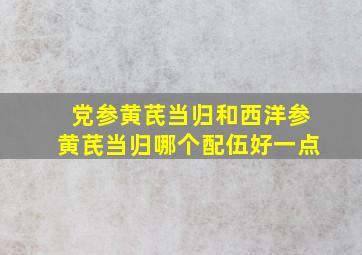 党参黄芪当归和西洋参黄芪当归哪个配伍好一点